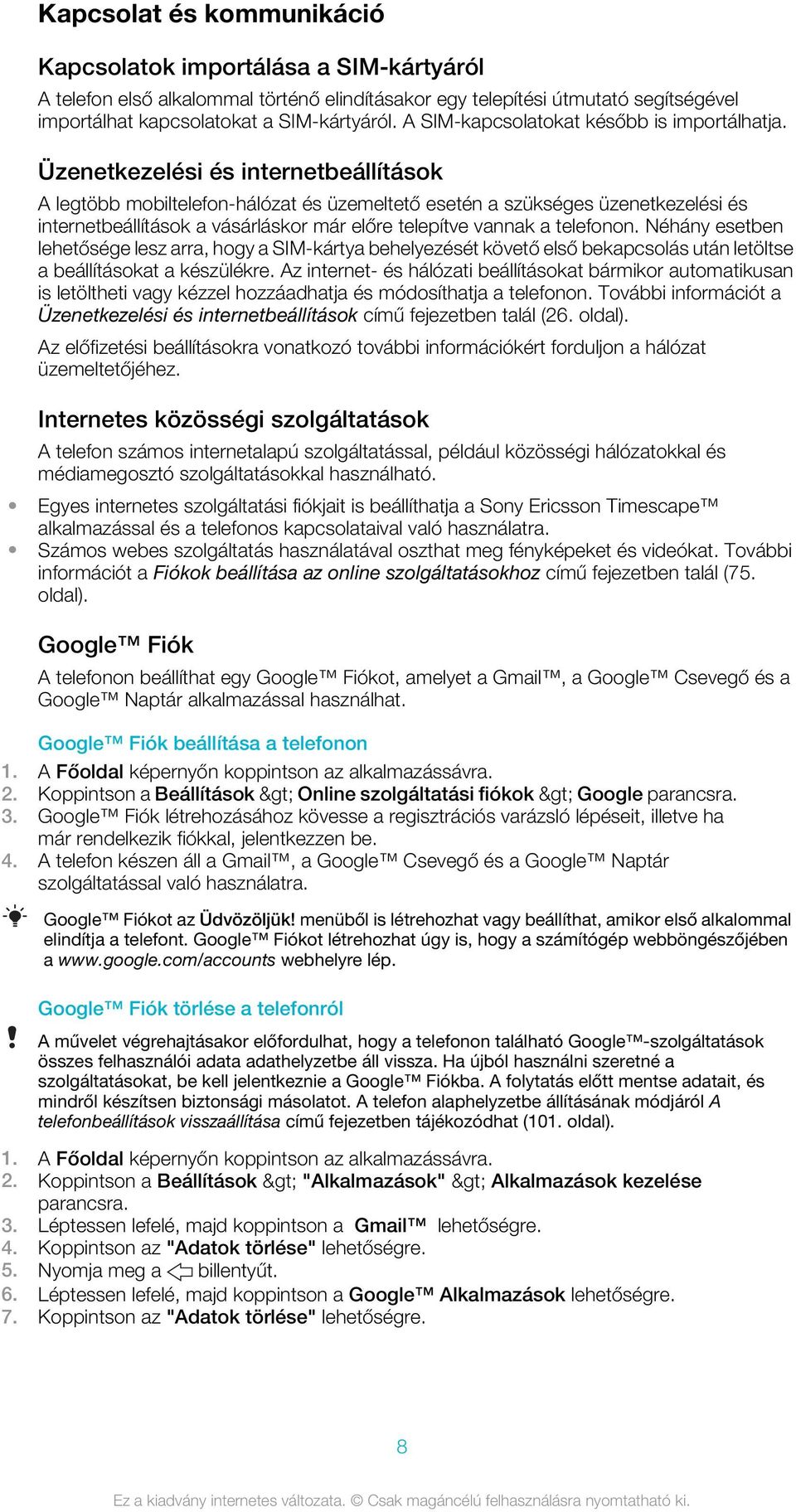 Kapcsolat és kommunikáció

Kapcsolatok importálása a SIM-kártyáról

A telefon első alkalommal történő elindításakor egy telepítési útmutató segítségével importálhat kapcsolatokat a SIM-kártyáról. A SIM-kapcsolatokat később is importálhatja.

Üzenetkezelési és internetbeállítások

A legtöbb mobiltelefon-hálózat és üzemeltető esetén a szükséges üzenetkezelési és internetbeállítások a vásárláskor már előre telepítve vannak a telefonon. Néhány esetben lehetősége lesz arra, hogy a SIM-kártya behelyezését követő első bekapcsolás után letöltse a beállításokat a készülékre. Az internet- és hálózati beállításokat bármikor automatikusan is letöltheti vagy kézzel hozzáadhatja és módosíthatja a telefonon. További információt a Üzenetkezelési és internetbeállítások című fejezetben talál (26. oldal).

Az előfizetési beállításokra vonatkozó további információkért forduljon a hálózat üzemeltetőjéhez.

Internetes közösségi szolgáltatások

A telefon számos internetalapú szolgáltatással, például közösségi hálózatokkal és médiamegosztó szolgáltatásokkal használható.

• Egyes internetes szolgáltatási fiókjait is beállíthatja a Sony Ericsson Timescape™ alkalmazással és a telefonos kapcsolataival való használatra.
• Számos webes szolgáltatás használatával oszthat meg fényképeket és videókat. További információt a Fiókok beállítása az online szolgáltatásokhoz című fejezetben talál (75. oldal).

Google™ Fiók

A telefonon beállíthat egy Google™ Fiókot, amelyet a Gmail™, a Google™ Csevegő és a Google™ Naptár alkalmazással használhat.

Google™ Fiók beállítása a telefonon

1. A Főoldal képernyőn koppintson az alkalmazássávra.
2. Koppintson a Beállítások &gt; Online szolgáltatási fiókok &gt; Google parancsra.
3. Google™ Fiók létrehozásához kövesse a regisztrációs varázsló lépéseit, illetve ha már rendelkezik fiókkal, jelentkezzen be.
4. A telefon készen áll a Gmail™, a Google™ Csevegő és a Google™ Naptár szolgáltatással való használatra.

Google™ Fiókot az Üdvözöljük! menüből is létrehozhat vagy beállíthat, amikor első alkalommal elindítja a telefont. Google™ Fiókot létrehozhat úgy is, hogy a számítógép webböngészőjében a www.google.com/accounts webhelyre lép.

Google™ Fiók törlése a telefonról

A művelet végrehajtásakor előfordulhat, hogy a telefonon található Google™-szolgáltatások összes felhasználói adata adathelyzetbe áll vissza. Ha újból használni szeretné a szolgáltatásokat, be kell jelentkeznie a Google™ Fiókba. A folytatás előtt mentse adatait, és mindről készítsen biztonsági másolatot. A telefon alaphelyzetbe állításának módjáról A telefonbeállítások visszaállítása című fejezetben tájékozódhat (101. oldal).

1. A Főoldal képernyőn koppintson az alkalmazássávra.
2. Koppintson a Beállítások &gt; "Alkalmazások" &gt; Alkalmazások kezelése parancsra.
3. Léptessen lefelé, majd koppintson a Gmail™ lehetőségre.
4. Koppintson az "Adatok törlése" lehetőségre.
5. Nyomja meg a billentyűt.
6. Léptessen lefelé, majd koppintson a Google™ Alkalmazások lehetőségre.
7. Koppintson az "Adatok törlése" lehetőségre.

8

Ez a kiadvány internetes változata. © Csak magáncélú felhasználásra nyomtatható ki.